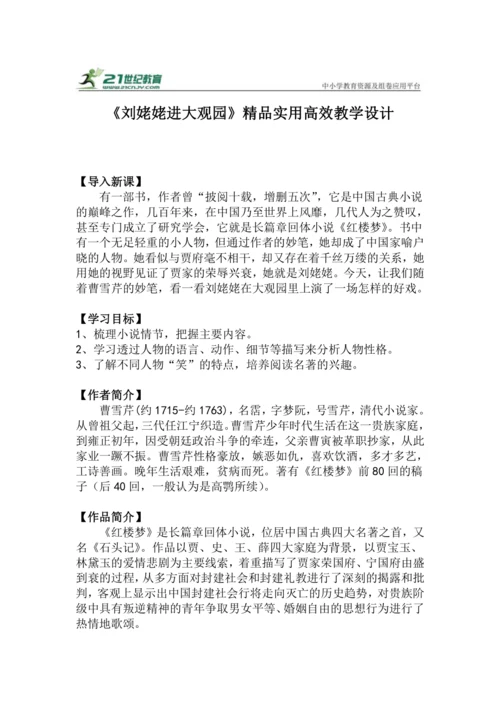 21世纪教育
www.21cnjy.com
中小学教育资源及组卷应用平台

《刘姥姥进大观园》精品实用高效教学设计

【导入新课】
有一部书，作者曾“披阅十载，增删五次”，它是中国古典小说的巅峰之作，几百年来，在中国乃至世界上风靡，几代人为之赞叹，甚至专门成立了研究学会，它就是长篇章回体小说《红楼梦》。书中有一个无足轻重的小人物，但通过作者的妙笔，她却成了中国家喻户晓的人物。她看似与贾府毫不相干，却又存在着千丝万缕的关系，她用她的视野见证了贾家的荣辱兴衰，她就是刘姥姥。今天，让我们随着曹雪芹的妙笔，看一看刘姥姥在大观园里上演了一场怎样的好戏。

【学习目标】
1、梳理小说情节，把握主要内容。
2、学习透过人物的语言、动作、细节等描写来分析人物性格。
3、了解不同人物“笑”的特点，培养阅读名著的兴趣。

【作者简介】
曹雪芹(约1715-约1763)，名霑，字梦阮，号雪芹，清代小说家。从曾祖父起，三代任江宁织造。曹雪芹少年时代生活在这一贵族家庭，到雍正初年，因受朝廷政治斗争的牵连，父亲曹寅被革职抄家，从此家业一蹶不振。曹雪芹性格豪放，嫉恶如仇，喜欢饮酒，多才多艺，工诗善画。晚年生活艰难，贫病而死。著有《红楼梦》前80回的稿子（后40回，一般认为是高鹗所续）。

【作品简介】
《红楼梦》是长篇章回体小说，位居中国古典四大名著之首，又名《石头记》。作品以贾、史、王、薛四大家庭为背景，以贾宝玉、林黛玉的爱情悲剧为主要线索，着重描写了贾家荣国府、宁国府由盛到衰的过程，从多方面对封建社会和封建礼教进行了深刻的揭露和批判，客观上显示出中国封建社会行将走向灭亡的历史趋势，对贵族阶级中具有叛逆精神的青年争取男女平等、婚姻自由的思想行为进行了热情地歌颂。